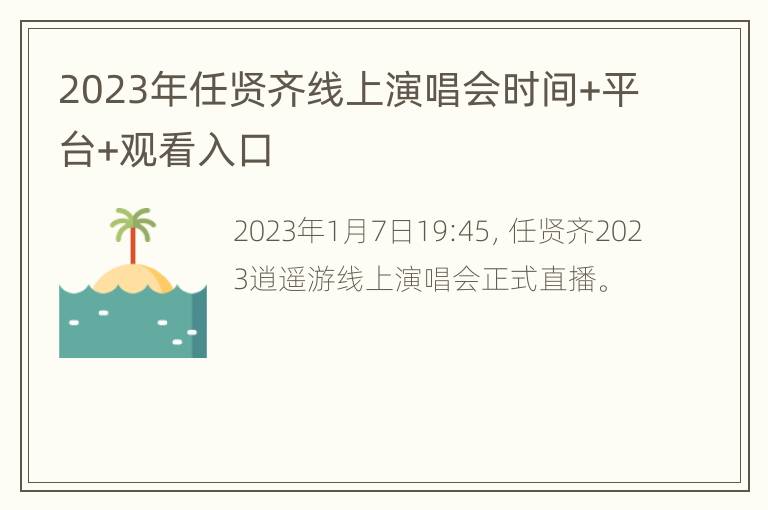 2023年任贤齐线上演唱会时间+平台+观看入口

2023年1月7日19:45, 任贤齐2023逍遥游线上演唱会正式直播。